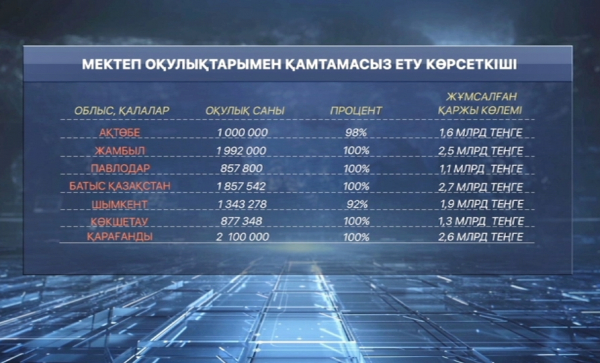 МЕКТЕП ОҚУЛЫҚТАРЫМЕН ҚАМТАМАСЫЗ ЕТУ КӨРСЕТКІШІ

| ОБЛЫС, ҚАЛАЛАР | ОҚУЛЫҚ САНЫ | ПРОЦЕНТ | ЖҰМСАЛҒАН ҚАРЖЫ КӨЛЕМІ |
|---|---|---|---|
| АҚТӨБЕ | 1 000 000 | 98% | 1,6 МЛРД ТЕҢГЕ |
| ЖАМБЫЛ | 1 992 000 | 100% | 2,5 МЛРД ТЕҢГЕ |
| ПАВЛОДАР | 857 800 | 100% | 1,1 МЛРД ТЕҢГЕ |
| БАТЫС ҚАЗАҚСТАН | 1 857 542 | 100% | 2,7 МЛРД ТЕҢГЕ |
| ШЫМКЕНТ | 1 343 278 | 92% | 1,9 МЛРД ТЕҢГЕ |
| КӨКШЕТАУ | 877 348 | 100% | 1,3 МЛРД ТЕҢГЕ |
| ҚАРАҒАНДЫ | 2 100 000 | 100% | 2,6 МЛРД ТЕҢГЕ |